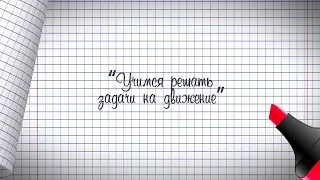 "Учимся решать задачи на движение"